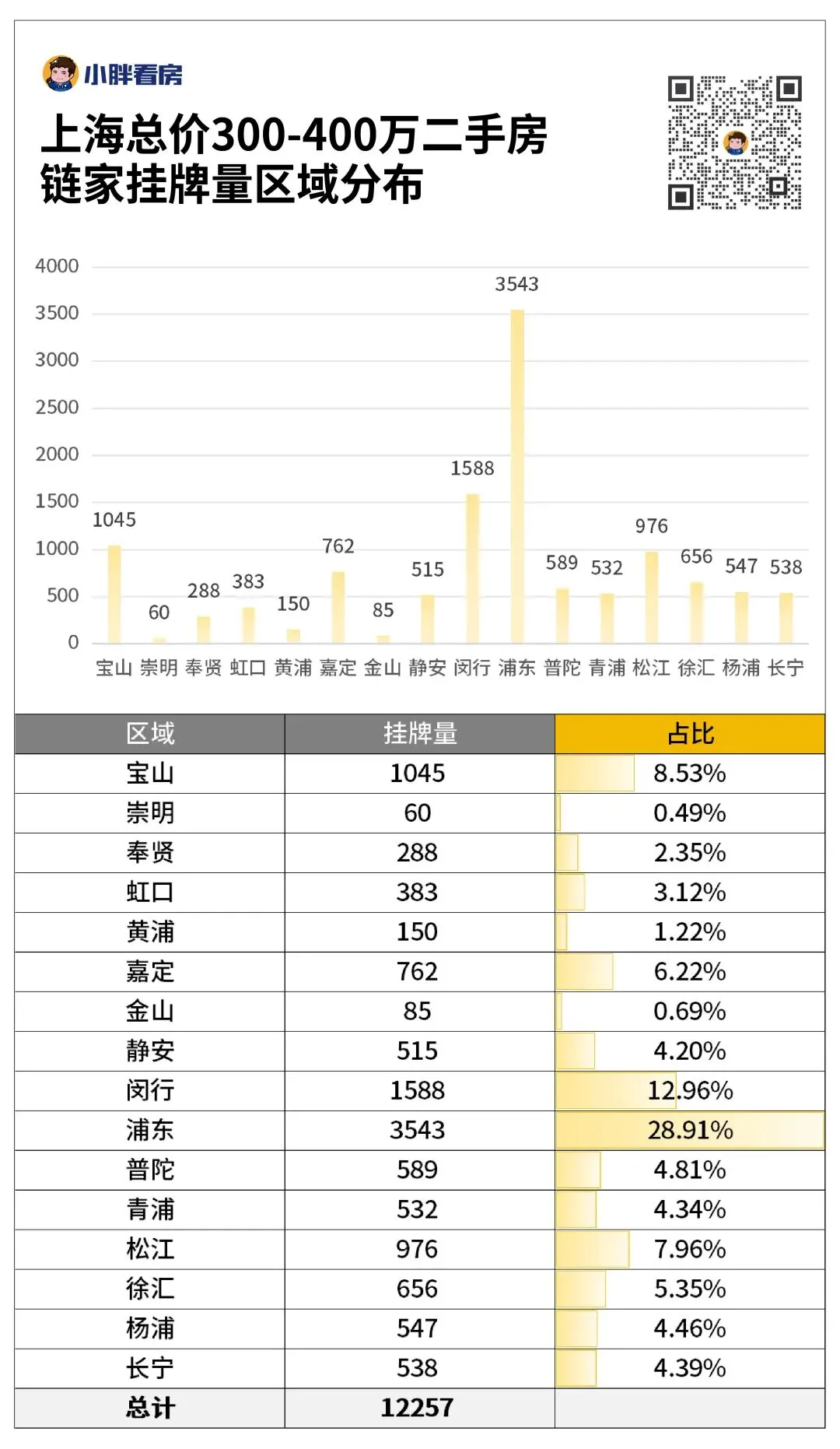 小胖看房

上海总价300-400万二手房
链家挂牌量区域分布

4000
3500
3000
2500
2000
1500
1000
500
0

1045 60 288 383 150 762 85 515 1588 3543 589 532 976 656 547 538

宝山 崇明 奉贤 虹口 黄浦 嘉定 金山 静安 闵行 浦东 普陀 青浦 松江 徐汇 杨浦 长宁

| 区域 | 挂牌量 | 占比 |
|---|---|---|
| 宝山 | 1045 | 8.53% |
| 崇明 | 60 | 0.49% |
| 奉贤 | 288 | 2.35% |
| 虹口 | 383 | 3.12% |
| 黄浦 | 150 | 1.22% |
| 嘉定 | 762 | 6.22% |
| 金山 | 85 | 0.69% |
| 静安 | 515 | 4.20% |
| 闵行 | 1588 | 12.96% |
| 浦东 | 3543 | 28.91% |
| 普陀 | 589 | 4.81% |
| 青浦 | 532 | 4.34% |
| 松江 | 976 | 7.96% |
| 徐汇 | 656 | 5.35% |
| 杨浦 | 547 | 4.46% |
| 长宁 | 538 | 4.39% |
| 总计 | 12257 | |